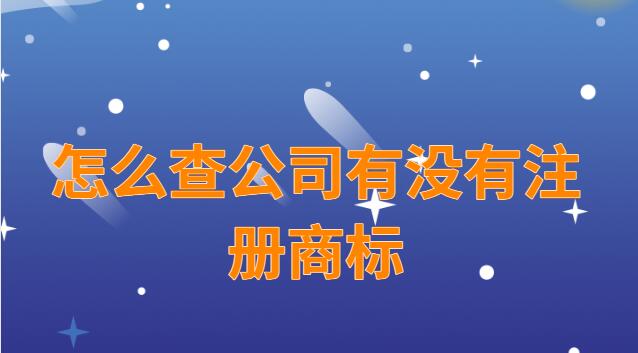 怎么查公司有没有注册商标